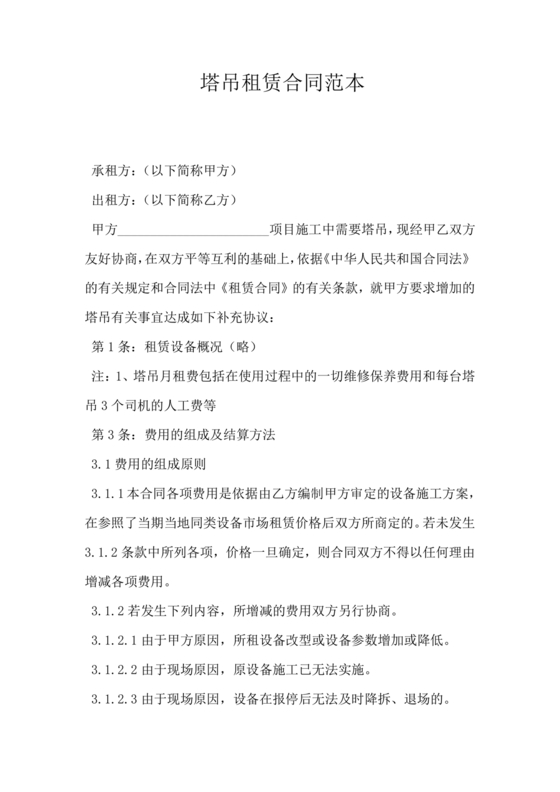 塔吊租赁合同范本

承租方：（以下简称甲方）

出租方：（以下简称乙方）

甲方______________________项目施工中需要塔吊，现经甲乙双方友好协商，在双方平等互利的基础上，依据《中华人民共和国合同法》的有关规定和合同法中《租赁合同》的有关条款，就甲方要求增加的塔吊有关事宜达成如下补充协议：

第 1 条：租赁设备概况（略）

注：1、塔吊月租费包括在使用过程中的一切维修保养费用和每台塔吊 3 个司机的人工费等

第 3 条：费用的组成及结算方法

3.1 费用的组成原则

3.1.1 本合同各项费用是依据由乙方编制甲方审定的设备施工方案，在参照了当期当地同类设备市场租赁价格后双方所商定的。若未发生 3.1.2 条款中所列各项，价格一旦确定，则合同双方不得以任何理由增减各项费用。

3.1.2 若发生下列内容，所增减的费用双方另行协商。

3.1.2.1 由于甲方原因，所租设备改型或设备参数增加或降低。

3.1.2.2 由于现场原因，原设备施工已无法实施。

3.1.2.3 由于现场原因，设备在报停后无法及时降拆、退场的。